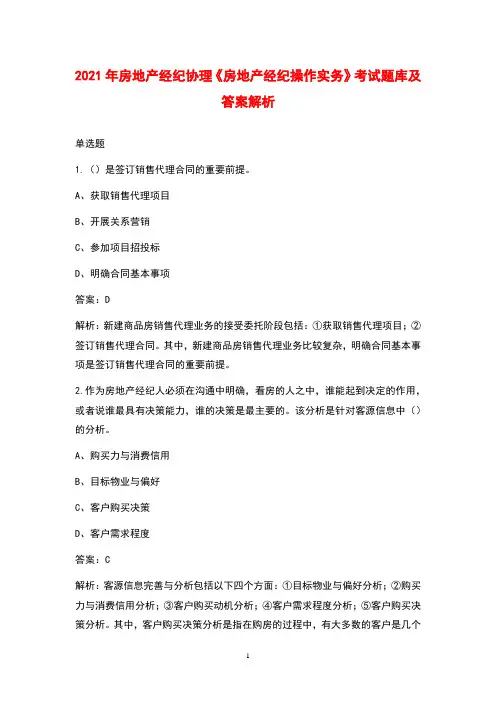 2021 年房地产经纪协理《房地产经纪操作实务》考试题库及答案解析

单选题

1.（）是签订销售代理合同的重要前提。

A、获取销售代理项目

B、开展关系营销

C、参加项目招投标

D、明确合同基本事项

答案：D

解析：新建商品房销售代理业务的接受委托阶段包括：①获取销售代理项目；②签订销售代理合同。其中，新建商品房销售代理业务比较复杂，明确合同基本事项是签订销售代理合同的重要前提。

2.作为房地产经纪人必须在沟通中明确，看房的人之中，谁能起到决定的作用，或者说谁最具有决策能力，谁的决策是最主要的。该分析是针对客源信息中（）的分析。

A、购买力与消费信用

B、目标物业与偏好

C、客户购买决策

D、客户需求程度

答案：C

解析：客源信息完善与分析包括以下四个方面：①目标物业与偏好分析；②购买力与消费信用分析；③客户购买动机分析；④客户需求程度分析；⑤客户购买决策分析。其中，客户购买决策分析是指在购房的过程中，有大多数的客户是几个

1